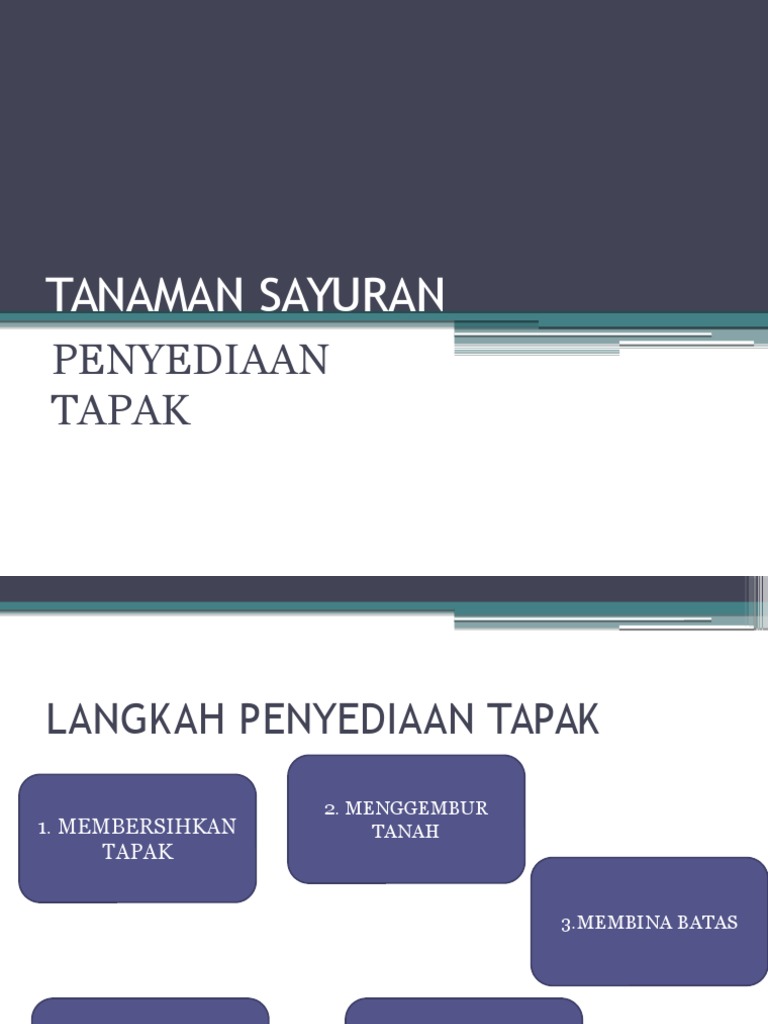 TANAMAN SAYURAN

PENYEDIAAN TAPAK

LANGKAH PENYEDIAAN TAPAK

1. MEMBERSIHKAN TAPAK

2. MENGGEMBUR TANAH

3.MEMBINA BATAS